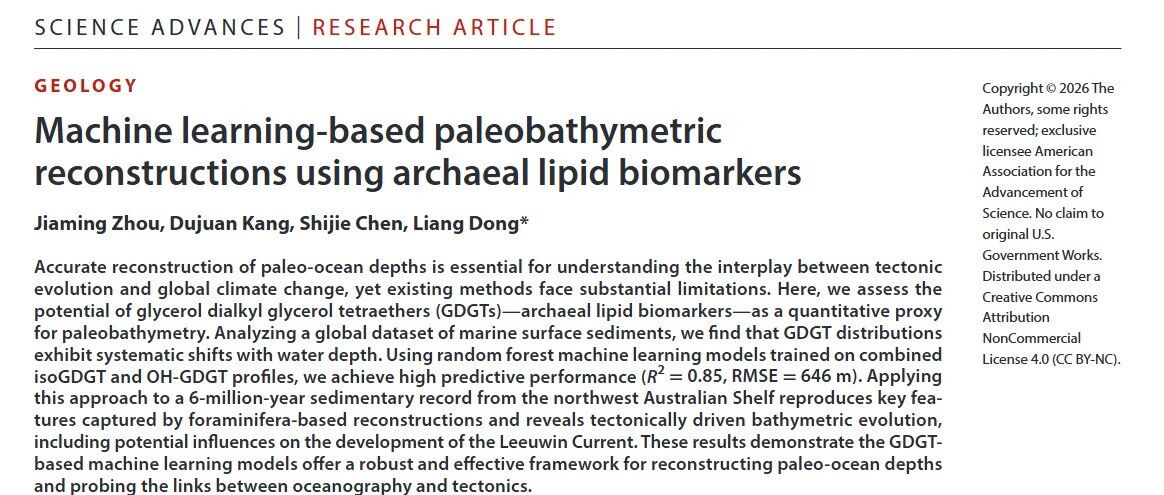 SCIENCE ADVANCES | RESEARCH ARTICLE

GEOLOGY

Machine learning-based paleobathymetric reconstructions using archaeal lipid biomarkers

Jiaming Zhou, Dujuan Kang, Shijie Chen, Liang Dong*

Accurate reconstruction of paleo-ocean depths is essential for understanding the interplay between tectonic evolution and global climate change, yet existing methods face substantial limitations. Here, we assess the potential of glycerol dialkyl glycerol tetraethers (GDGTs)—archaeal lipid biomarkers—as a quantitative proxy for paleobathymetry. Analyzing a global dataset of marine surface sediments, we find that GDGT distributions exhibit systematic shifts with water depth. Using random forest machine learning models trained on combined isoGDGT and OH-GDGT profiles, we achieve high predictive performance ($R^2 = 0.85$, RMSE = 646 m). Applying this approach to a 6-million-year sedimentary record from the northwest Australian Shelf reproduces key features captured by foraminifera-based reconstructions and reveals tectonically driven bathymetric evolution, including potential influences on the development of the Leeuwin Current. These results demonstrate the GDGT-based machine learning models offer a robust and effective framework for reconstructing paleo-ocean depths and probing the links between oceanography and tectonics.

Copyright © 2026 The Authors, some rights reserved; exclusive licensee American Association for the Advancement of Science. No claim to original U.S. Government Works. Distributed under a Creative Commons Attribution NonCommercial License 4.0 (CC BY-NC).